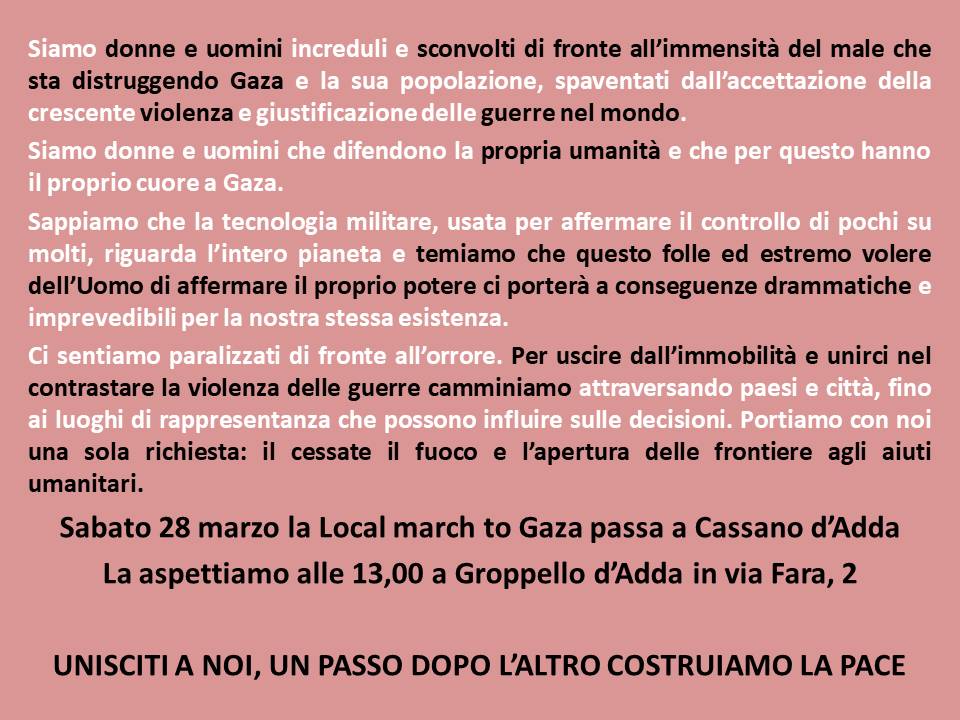 Siamo donne e uomini increduli e sconvolti di fronte all'immensità del male che sta distruggendo Gaza e la sua popolazione, spaventati dall'accettazione della crescente violenza e giustificazione delle guerre nel mondo.

Siamo donne e uomini che difendono la propria umanità e che per questo hanno il proprio cuore a Gaza.

Sappiamo che la tecnologia militare, usata per affermare il controllo di pochi su molti, riguarda l'intero pianeta e temiamo che questo folle ed estremo volere dell'Uomo di affermare il proprio potere ci porterà a conseguenze drammatiche e imprevedibili per la nostra stessa esistenza.

Ci sentiamo paralizzati di fronte all'orrore. Per uscire dall'immobilità e unirci nel contrastare la violenza delle guerre camminiamo attraversando paesi e città, fino ai luoghi di rappresentanza che possono influire sulle decisioni. Portiamo con noi una sola richiesta: il cessate il fuoco e l'apertura delle frontiere agli aiuti umanitari.

Sabato 28 marzo la Local march to Gaza passa a Cassano d'Adda

La aspettiamo alle 13,00 a Groppello d'Adda in via Fara, 2

UNISCITI A NOI, UN PASSO DOPO L'ALTRO COSTRUIAMO LA PACE